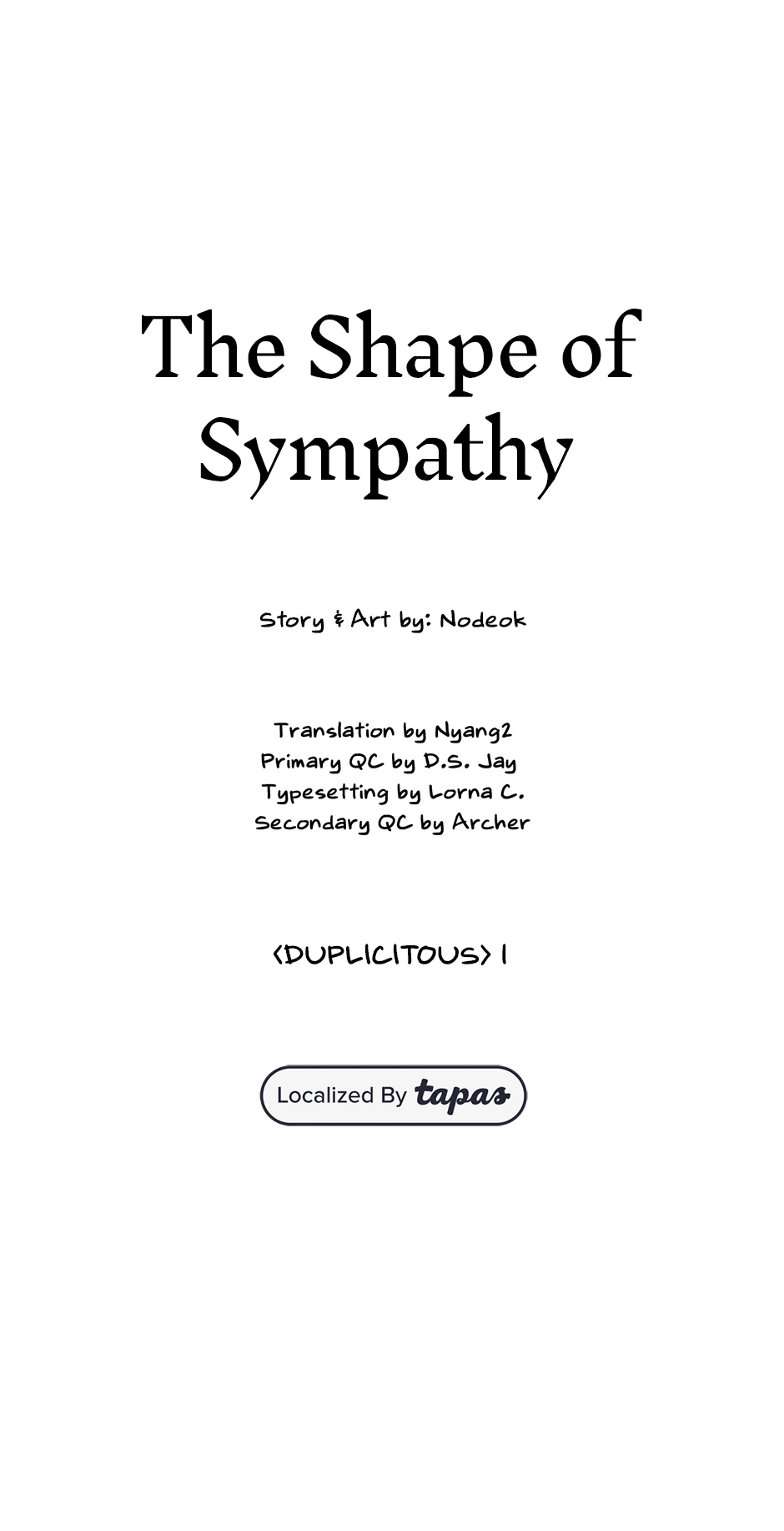 The Shape of Sympathy

Story & Art by: Nodeok

Translation by Nyang2
Primary QC by D.S. Jay
Typesetting by Lorna C.
Secondary QC by Archer

<DUPLICITOUS> 1

Localized By tapas